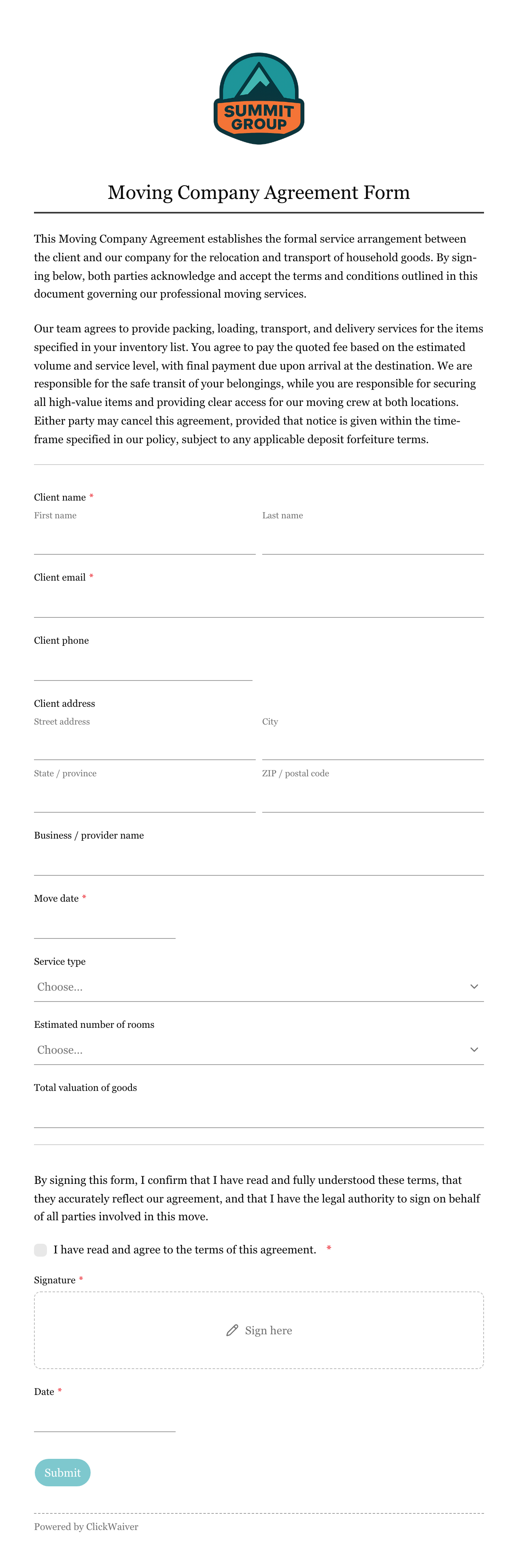 SUMMIT GROUP

Moving Company Agreement Form

This Moving Company Agreement establishes the formal service arrangement between the client and our company for the relocation and transport of household goods. By signing below, both parties acknowledge and accept the terms and conditions outlined in this document governing our professional moving services.

Our team agrees to provide packing, loading, transport, and delivery services for the items specified in your inventory list. You agree to pay the quoted fee based on the estimated volume and service level, with final payment due upon arrival at the destination. We are responsible for the safe transit of your belongings, while you are responsible for securing all high-value items and providing clear access for our moving crew at both locations. Either party may cancel this agreement, provided that notice is given within the timeframe specified in our policy, subject to any applicable deposit forfeiture terms.

Client name *
First name
Last name

Client email *

Client phone

Client address
Street address
City
State / province
ZIP / postal code

Business / provider name

Move date *

Service type
Choose...

Estimated number of rooms
Choose...

Total valuation of goods

By signing this form, I confirm that I have read and fully understood these terms, that they accurately reflect our agreement, and that I have the legal authority to sign on behalf of all parties involved in this move.

I have read and agree to the terms of this agreement. *

Signature *
Sign here

Date *

Submit

Powered by ClickWaiver